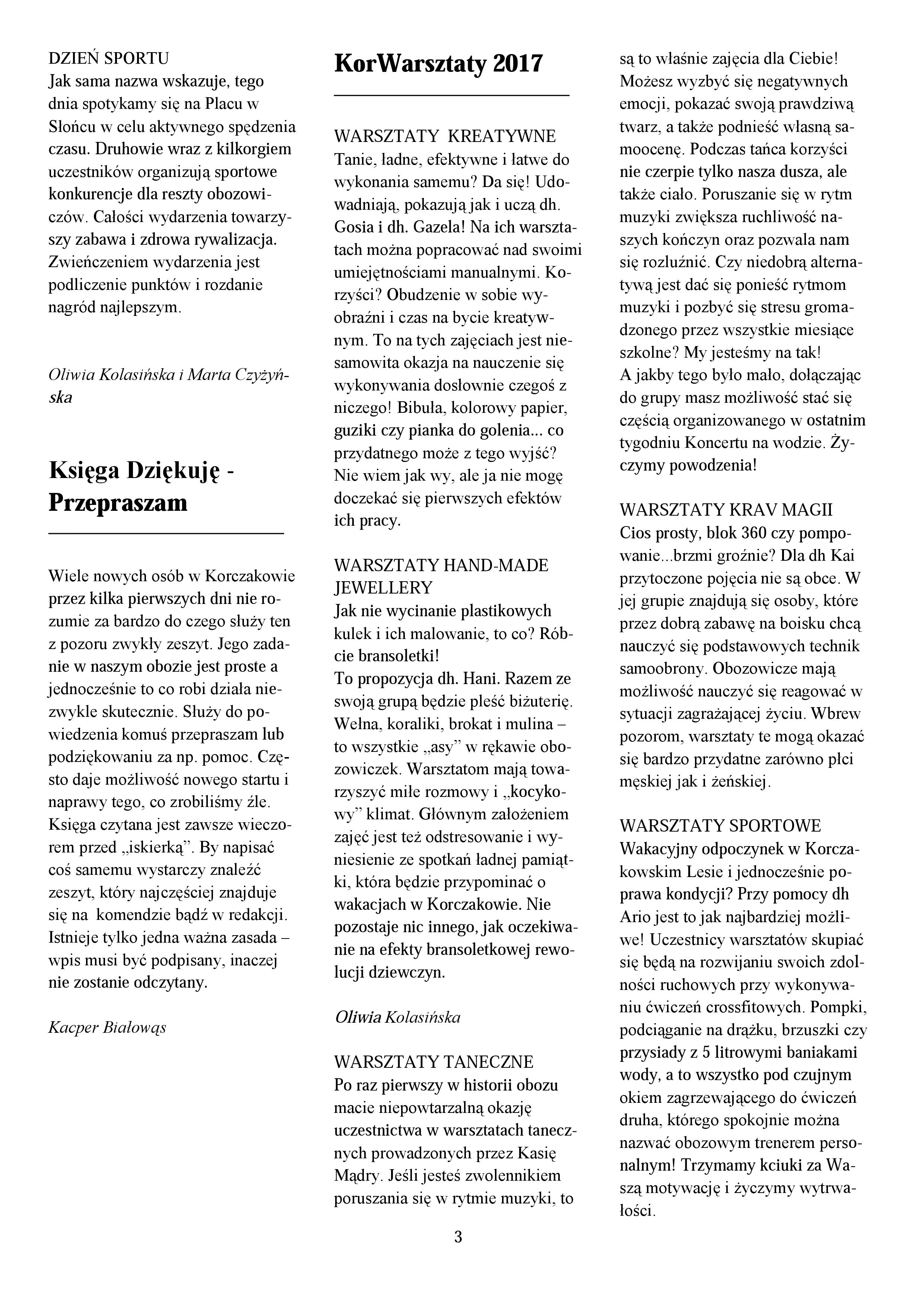 DZIEŃ SPORTU
Jak sama nazwa wskazuje, tego dnia spotykamy się na Placu w Słońcu w celu aktywnego spędzenia czasu. Druhowie wraz z kilkorgiem uczestników organizują sportowe konkurencje dla reszty obozowiczów. Całości wydarzenia towarzyszy zabawa i zdrowa rywalizacja. Zwieńczeniem wydarzenia jest podliczenie punktów i rozdanie nagród najlepszym.

Oliwia Kolasińska i Marta Czyżyńska

Księga Dziękuję - Przepraszam

Wiele nowych osób w Korczakowie przez kilka pierwszych dni nie rozumie za bardzo do czego służy ten z pozoru zwykły zeszyt. Jego zadanie w naszym obozie jest proste a jednocześnie to co robi działa niezwykle skutecznie. Służy do powiedzenia komuś przepraszam lub podziękowaniu za np. pomoc. Często daje możliwość nowego startu i naprawy tego, co zrobiliśmy źle. Księga czytana jest zawsze wieczorem przed „iskierką”. By napisać coś samemu wystarczy znaleźć zeszyt, który najczęściej znajduje się na komendzie bądź w redakcji. Istnieje tylko jedna ważna zasada – wpis musi być podpisany, inaczej nie zostanie odczytany.

Kacper Białowąs

KorWarsztaty 2017

WARSZTATY KREATYWNE
Tanie, ładne, efektywne i łatwe do wykonania samemu? Da się! Udowadniają, pokazują jak i uczą dh. Gosia i dh. Gazela! Na ich warsztatach można popracować nad swoimi umiejętnościami manualnymi. Korzyści? Obudzenie w sobie wyobraźni i czas na bycie kreatywnym. To na tych zajęciach jest niesamowita okazja na nauczenie się wykonywania dosłownie czegoś z niczego! Bibuła, kolorowy papier, guziki czy pianka do golenia... co przydatnego może z tego wyjść? Nie wiem jak wy, ale ja nie mogę doczekać się pierwszych efektów ich pracy.

WARSZTATY HAND-MADE JEWELLERY
Jak nie wycinanie plastikowych kulek i ich malowanie, to co? Róbcie bransoletki!
To propozycja dh. Hani. Razem ze swoją grupą będzie pleść biżuterię. Wełna, koraliki, brokat i mulina – to wszystkie „asy” w rękawie obozowiczek. Warsztatom mają towarzyszyć miłe rozmowy i „kocykowy” klimat. Głównym założeniem zajęć jest też odstresowanie i wyniesienie ze spotkań ładnej pamiątki, która będzie przypominać o wakacjach w Korczakowie. Nie pozostaje nic innego, jak oczekiwanie na efekty bransoletkowej rewolucji dziewczyn.

Oliwia Kolasińska

WARSZTATY TANECZNE
Po raz pierwszy w historii obozu macie niepowtarzalną okazję uczestnictwa w warsztatach tanecznych prowadzonych przez Kasię Mądry. Jeśli jesteś zwolennikiem poruszania się w rytmie muzyki, to są to właśnie zajęcia dla Ciebie! Możesz wyzbyć się negatywnych emocji, pokazać swoją prawdziwą twarz, a także podnieść własną samoocenę. Podczas tańca korzyści nie czerpie tylko nasza dusza, ale także ciało. Poruszanie się w rytm muzyki zwiększa ruchliwość naszych kończyn oraz pozwala nam się rozluźnić. Czy niedobrą alternatywą jest dać się ponieść rytmom muzyki i pozbyć się stresu gromadzonego przez wszystkie miesiące szkolne? My jesteśmy na tak!
A jakby tego było mało, dołączając do grupy masz możliwość stać się częścią organizowanego w ostatnim tygodniu Koncertu na wodzie. Życzymy powodzenia!

WARSZTATY KRAV MAGII
Cios prosty, blok 360 czy pompowanie...brzmi groźnie? Dla dh Kai przytoczone pojęcia nie są obce. W jej grupie znajdują się osoby, które przez dobrą zabawę na boisku chcą nauczyć się podstawowych technik samoobrony. Obozowicze mają możliwość nauczyć się reagować w sytuacji zagrażającej życiu. Wbrew pozorom, warsztaty te mogą okazać się bardzo przydatne zarówno płci męskiej jak i żeńskiej.

WARSZTATY SPORTOWE
Wakacyjny odpoczynek w Korczakowskim Lesie i jednocześnie poprawa kondycji? Przy pomocy dh Ario jest to jak najbardziej możliwe! Uczestnicy warsztatów skupiać się będą na rozwijaniu swoich zdolności ruchowych przy wykonywaniu ćwiczeń crossfitowych. Pompki, podciąganie na drążku, brzuszki czy przysiady z 5 litrowymi baniakami wody, a to wszystko pod czujnym okiem zagrzewającego do ćwiczeń druha, którego spokojnie można nazwać obozowym trenerem personalnym! Trzymamy kciuki za Waszą motywację i życzymy wytrwałości.

3